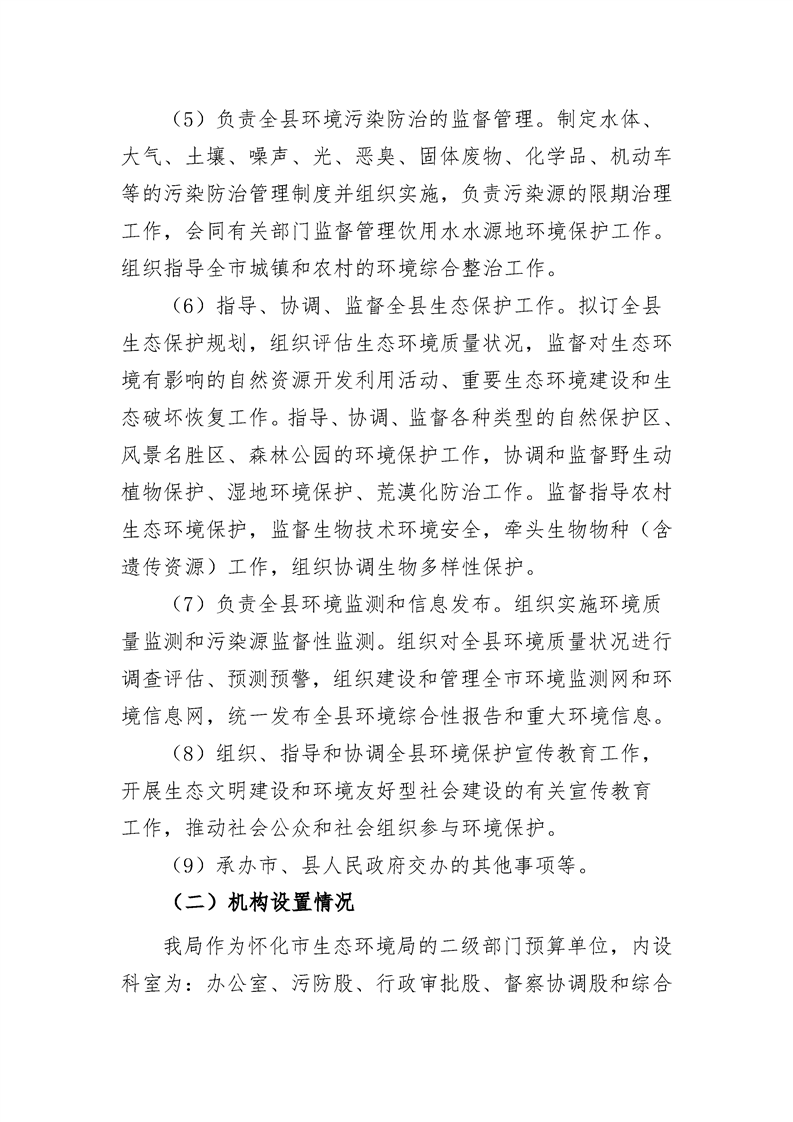 （5）负责全县环境污染防治的监督管理。制定水体、大气、土壤、噪声、光、恶臭、固体废物、化学品、机动车等的污染防治管理制度并组织实施，负责污染源的限期治理工作，会同有关部门监督管理饮用水水源地环境保护工作。组织指导全市城镇和农村的环境综合整治工作。

（6）指导、协调、监督全县生态保护工作。拟订全县生态保护规划，组织评估生态环境质量状况，监督对生态环境有影响的自然资源开发利用活动、重要生态环境建设和生态破坏恢复工作。指导、协调、监督各种类型的自然保护区、风景名胜区、森林公园的环境保护工作，协调和监督野生动植物保护、湿地环境保护、荒漠化防治工作。监督指导农村生态环境保护，监督生物技术环境安全，牵头生物物种（含遗传资源）工作，组织协调生物多样性保护。

（7）负责全县环境监测和信息发布。组织实施环境质量监测和污染源监督性监测。组织对全县环境质量状况进行调查评估、预测预警，组织建设和管理全市环境监测网和环境信息网，统一发布全县环境综合性报告和重大环境信息。

（8）组织、指导和协调全县环境保护宣传教育工作，开展生态文明建设和环境友好型社会建设的有关宣传教育工作，推动社会公众和社会组织参与环境保护。

（9）承办市、县人民政府交办的其他事项等。

（二）机构设置情况

我局作为怀化市生态环境局的二级部门预算单位，内设科室为：办公室、污防股、行政审批股、督察协调股和综合